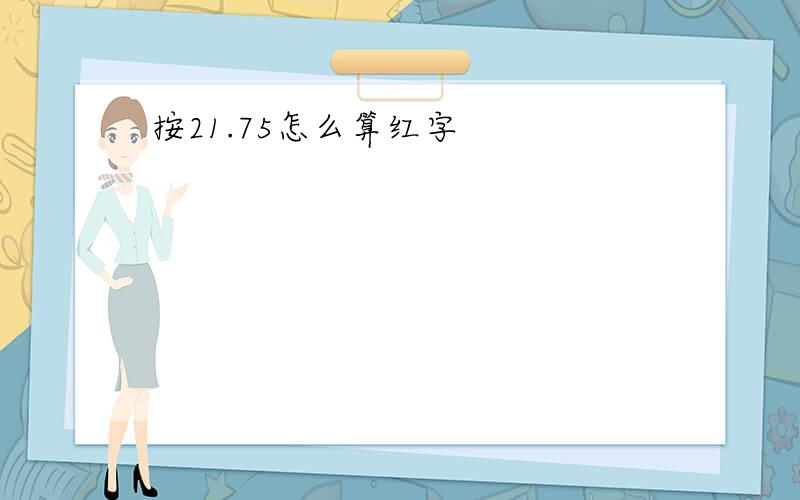 按21.75怎么算红字